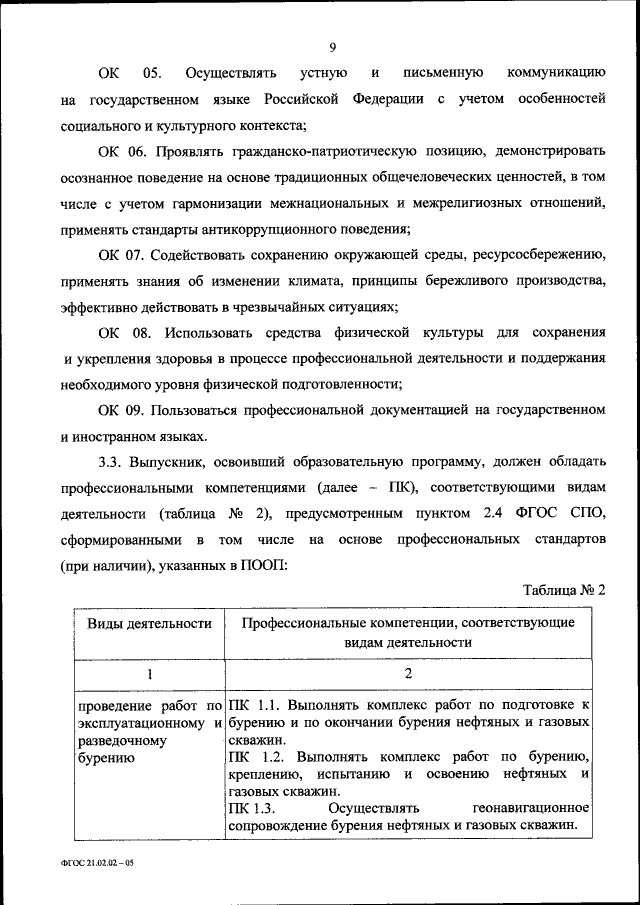 9

ОК 05. Осуществлять устную и письменную коммуникацию на государственном языке Российской Федерации с учетом особенностей социального и культурного контекста;

ОК 06. Проявлять гражданско-патриотическую позицию, демонстрировать осознанное поведение на основе традиционных общечеловеческих ценностей, в том числе с учетом гармонизации межнациональных и межрелигиозных отношений, применять стандарты антикоррупционного поведения;

ОК 07. Содействовать сохранению окружающей среды, ресурсосбережению, применять знания об изменении климата, принципы бережливого производства, эффективно действовать в чрезвычайных ситуациях;

ОК 08. Использовать средства физической культуры для сохранения и укрепления здоровья в процессе профессиональной деятельности и поддержания необходимого уровня физической подготовленности;

ОК 09. Пользоваться профессиональной документацией на государственном и иностранном языках.

3.3. Выпускник, освоивший образовательную программу, должен обладать профессиональными компетенциями (далее – ПК), соответствующими видам деятельности (таблица № 2), предусмотренным пунктом 2.4 ФГОС СПО, сформированными в том числе на основе профессиональных стандартов (при наличии), указанных в ПООП:

Таблица № 2

| Виды деятельности | Профессиональные компетенции, соответствующие видам деятельности |
|---|---|
| 1 | 2 |
| проведение работ по эксплуатационному и разведочному бурению | ПК 1.1. Выполнять комплекс работ по подготовке к бурению и по окончании бурения нефтяных и газовых скважин. ПК 1.2. Выполнять комплекс работ по бурению, креплению, испытанию и освоению нефтяных и газовых скважин. ПК 1.3. Осуществлять геонавигационное сопровождение бурения нефтяных и газовых скважин. |

ФГОС 21.02.02 – 05